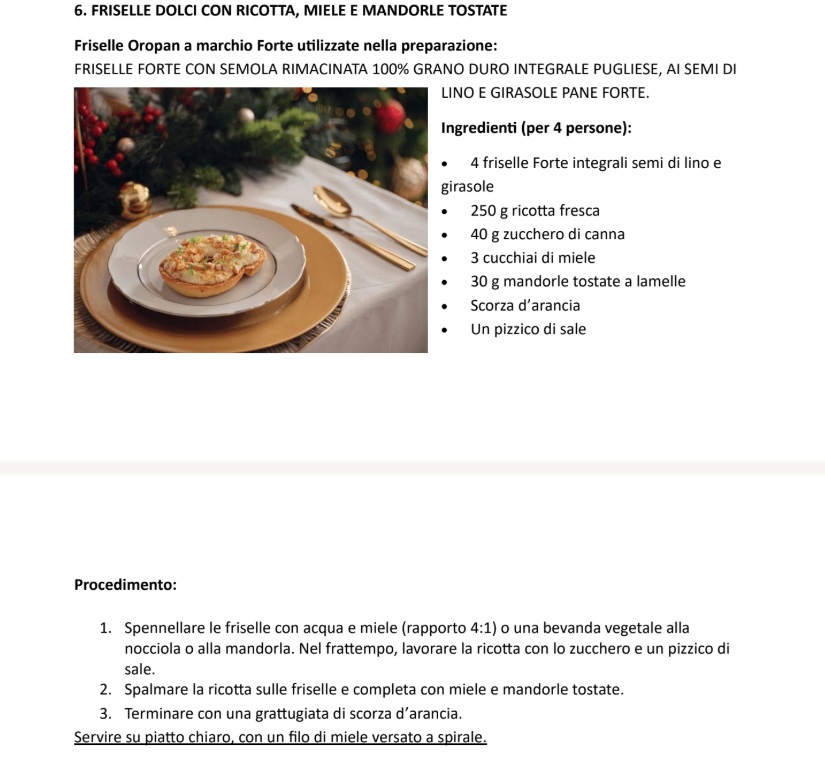 6. FRISELLE DOLCI CON RICOTTA, MIELE E MANDORLE TOSTATE

Friselle Oropan a marchio Forte utilizzate nella preparazione:

FRISELLE FORTE CON SEMOLA RIMACINATA 100% GRANO DURO INTEGRALE PUGLIESE, AI SEMI DI LINO E GIRASOLE PANE FORTE.

Ingredienti (per 4 persone):

• 4 friselle Forte integrali semi di lino e girasole
• 250 g ricotta fresca
• 40 g zucchero di canna
• 3 cucchiai di miele
• 30 g mandorle tostate a lamelle
• Scorza d'arancia
• Un pizzico di sale

Procedimento:

1. Spennellare le friselle con acqua e miele (rapporto 4:1) o una bevanda vegetale alla nocciola o alla mandorla. Nel frattempo, lavorare la ricotta con lo zucchero e un pizzico di sale.
2. Spalmare la ricotta sulle friselle e completa con miele e mandorle tostate.
3. Terminare con una grattugiata di scorza d'arancia.

Servire su piatto chiaro, con un filo di miele versato a spirale.